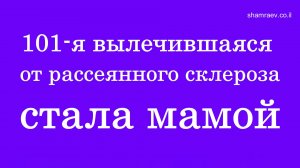 shamraev.co.il

101-я вылечившаяся от рассеянного склероза стала мамой